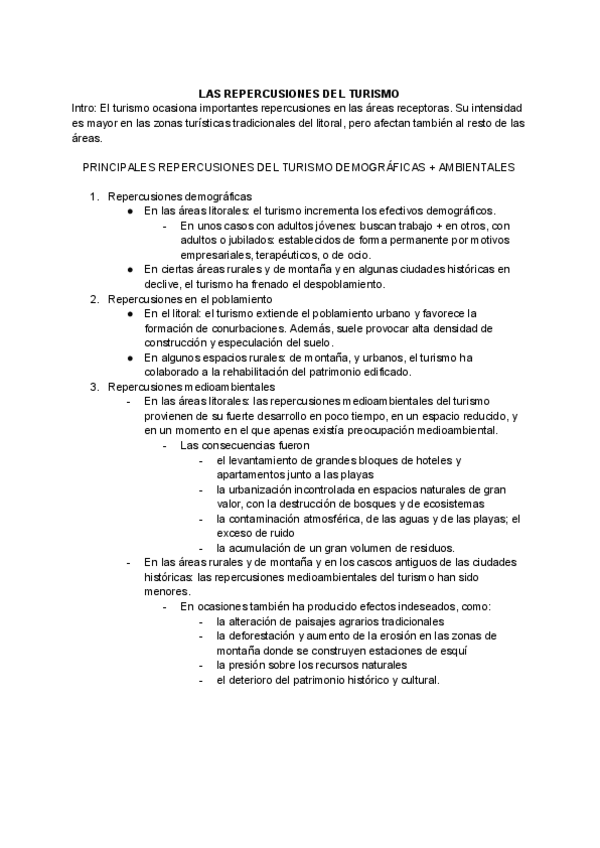 LAS REPERCUSIONES DEL TURISMO
Intro: El turismo ocasiona importantes repercusiones en las áreas receptoras. Su intensidad es mayor en las zonas turísticas tradicionales del litoral, pero afectan también al resto de las áreas.

PRINCIPALES REPERCUSIONES DEL TURISMO DEMOGRÁFICAS + AMBIENTALES

1. Repercusiones demográficas
● En las áreas litorales: el turismo incrementa los efectivos demográficos.
- En unos casos con adultos jóvenes: buscan trabajo + en otros, con adultos o jubilados: establecidos de forma permanente por motivos empresariales, terapéuticos, o de ocio.
● En ciertas áreas rurales y de montaña y en algunas ciudades históricas en declive, el turismo ha frenado el despoblamiento.
2. Repercusiones en el poblamiento
● En el litoral: el turismo extiende el poblamiento urbano y favorece la formación de conurbaciones. Además, suele provocar alta densidad de construcción y especulación del suelo.
● En algunos espacios rurales: de montaña, y urbanos, el turismo ha colaborado a la rehabilitación del patrimonio edificado.
3. Repercusiones medioambientales
- En las áreas litorales: las repercusiones medioambientales del turismo provienen de su fuerte desarrollo en poco tiempo, en un espacio reducido, y en un momento en el que apenas existía preocupación medioambiental.
- Las consecuencias fueron
- el levantamiento de grandes bloques de hoteles y apartamentos junto a las playas
- la urbanización incontrolada en espacios naturales de gran valor, con la destrucción de bosques y de ecosistemas
- la contaminación atmosférica, de las aguas y de las playas; el exceso de ruido
- la acumulación de un gran volumen de residuos.
- En las áreas rurales y de montaña y en los cascos antiguos de las ciudades históricas: las repercusiones medioambientales del turismo han sido menores.
- En ocasiones también ha producido efectos indeseados, como:
- la alteración de paisajes agrarios tradicionales
- la deforestación y aumento de la erosión en las zonas de montaña donde se construyen estaciones de esquí
- la presión sobre los recursos naturales
- el deterioro del patrimonio histórico y cultural.